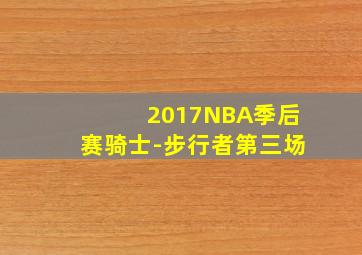 2017NBA季后赛骑士-步行者第三场